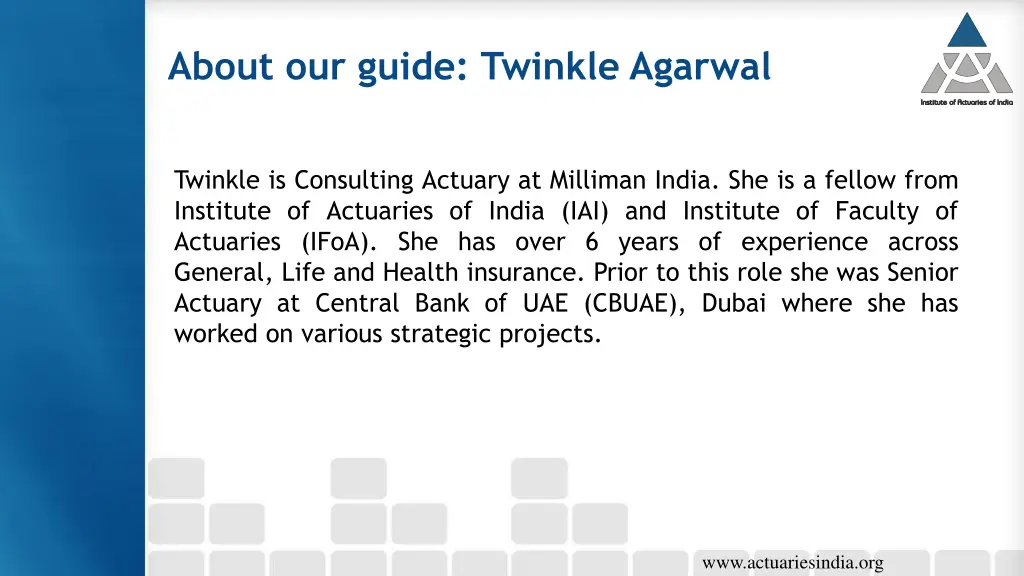 About our guide: Twinkle Agarwal

Institute of Actuaries of India

Twinkle is Consulting Actuary at Milliman India. She is a fellow from Institute of Actuaries of India (IAI) and Institute of Faculty of Actuaries (IFoA). She has over 6 years of experience across General, Life and Health insurance. Prior to this role she was Senior Actuary at Central Bank of UAE (CBUAE), Dubai where she has worked on various strategic projects.

www.actuariesindia.org